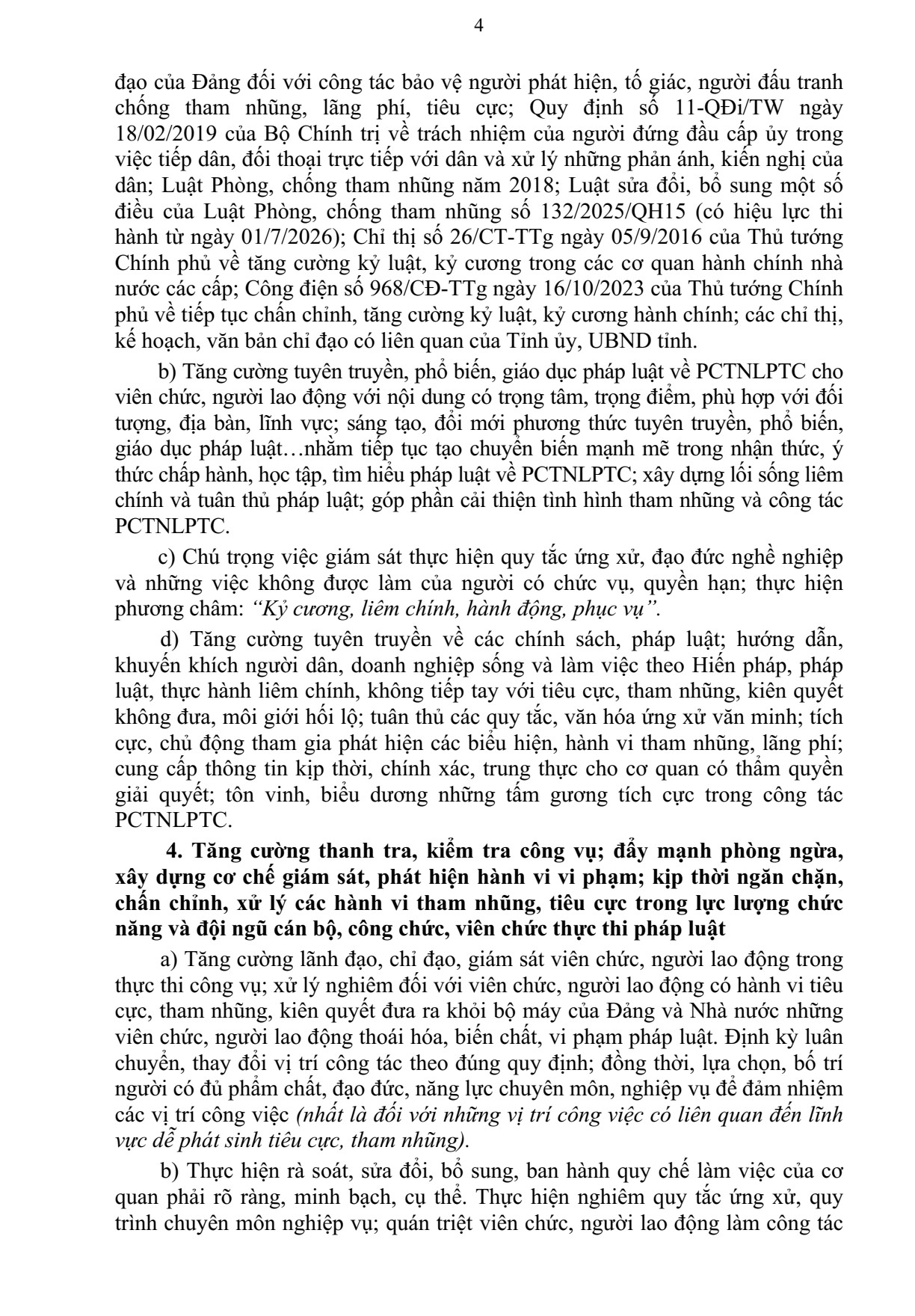 4

đạo của Đảng đối với công tác bảo vệ người phát hiện, tố giác, người đấu tranh chống tham nhũng, lãng phí, tiêu cực; Quy định số 11-QĐi/TW ngày 18/02/2019 của Bộ Chính trị về trách nhiệm của người đứng đầu cấp ủy trong việc tiếp dân, đối thoại trực tiếp với dân và xử lý những phản ánh, kiến nghị của dân; Luật Phòng, chống tham nhũng năm 2018; Luật sửa đổi, bổ sung một số điều của Luật Phòng, chống tham nhũng số 132/2025/QH15 (có hiệu lực thi hành từ ngày 01/7/2026); Chỉ thị số 26/CT-TTg ngày 05/9/2016 của Thủ tướng Chính phủ về tăng cường kỷ luật, kỷ cương trong các cơ quan hành chính nhà nước các cấp; Công điện số 968/CĐ-TTg ngày 16/10/2023 của Thủ tướng Chính phủ về tiếp tục chấn chỉnh, tăng cường kỷ luật, kỷ cương hành chính; các chỉ thị, kế hoạch, văn bản chỉ đạo có liên quan của Tỉnh ủy, UBND tỉnh.

b) Tăng cường tuyên truyền, phổ biến, giáo dục pháp luật về PCTNLPTC cho viên chức, người lao động với nội dung có trọng tâm, trọng điểm, phù hợp với đối tượng, địa bàn, lĩnh vực; sáng tạo, đổi mới phương thức tuyên truyền, phổ biến, giáo dục pháp luật…nhằm tiếp tục tạo chuyển biến mạnh mẽ trong nhận thức, ý thức chấp hành, học tập, tìm hiểu pháp luật về PCTNLPTC; xây dựng lối sống liêm chính và tuân thủ pháp luật; góp phần cải thiện tình hình tham nhũng và công tác PCTNLPTC.

c) Chú trọng việc giám sát thực hiện quy tắc ứng xử, đạo đức nghề nghiệp và những việc không được làm của người có chức vụ, quyền hạn; thực hiện phương châm: “Kỷ cương, liêm chính, hành động, phục vụ”.

d) Tăng cường tuyên truyền về các chính sách, pháp luật; hướng dẫn, khuyến khích người dân, doanh nghiệp sống và làm việc theo Hiến pháp, pháp luật, thực hành liêm chính, không tiếp tay với tiêu cực, tham nhũng, kiên quyết không đưa, môi giới hối lộ; tuân thủ các quy tắc, văn hóa ứng xử văn minh; tích cực, chủ động tham gia phát hiện các biểu hiện, hành vi tham nhũng, lãng phí; cung cấp thông tin kịp thời, chính xác, trung thực cho cơ quan có thẩm quyền giải quyết; tôn vinh, biểu dương những tấm gương tích cực trong công tác PCTNLPTC.

4. Tăng cường thanh tra, kiểm tra công vụ; đẩy mạnh phòng ngừa, xây dựng cơ chế giám sát, phát hiện hành vi vi phạm; kịp thời ngăn chặn, chấn chỉnh, xử lý các hành vi tham nhũng, tiêu cực trong lực lượng chức năng và đội ngũ cán bộ, công chức, viên chức thực thi pháp luật

a) Tăng cường lãnh đạo, chỉ đạo, giám sát viên chức, người lao động trong thực thi công vụ; xử lý nghiêm đối với viên chức, người lao động có hành vi tiêu cực, tham nhũng, kiên quyết đưa ra khỏi bộ máy của Đảng và Nhà nước những viên chức, người lao động thoái hóa, biến chất, vi phạm pháp luật. Định kỳ luân chuyển, thay đổi vị trí công tác theo đúng quy định; đồng thời, lựa chọn, bố trí người có đủ phẩm chất, đạo đức, năng lực chuyên môn, nghiệp vụ để đảm nhiệm các vị trí công việc (nhất là đối với những vị trí công việc có liên quan đến lĩnh vực dễ phát sinh tiêu cực, tham nhũng).

b) Thực hiện rà soát, sửa đổi, bổ sung, ban hành quy chế làm việc của cơ quan phải rõ ràng, minh bạch, cụ thể. Thực hiện nghiêm quy tắc ứng xử, quy trình chuyên môn nghiệp vụ; quán triệt viên chức, người lao động làm công tác